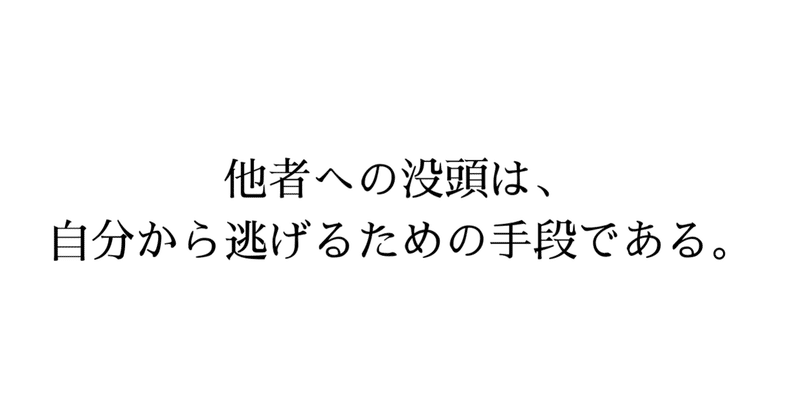 他者への没頭は、
自分から逃げるための手段である。